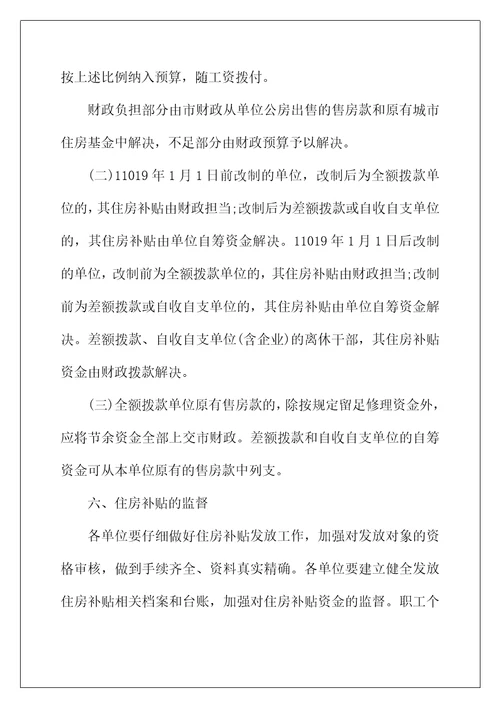 按上述比例纳入预算，随工资拨付。

财政负担部分由市财政从单位公房出售的售房款和原有城市住房基金中解决，不足部分由财政预算予以解决。

(二)11019年1月1日前改制的单位，改制后为全额拨款单位的，其住房补贴由财政担当;改制后为差额拨款或自收自支单位的，其住房补贴由单位自筹资金解决。11019年1月1日后改制的单位，改制前为全额拨款单位的，其住房补贴由财政担当;改制前为差额拨款或自收自支单位的，其住房补贴由单位自筹资金解决。差额拨款、自收自支单位(含企业)的离休干部，其住房补贴资金由财政拨款解决。

(三)全额拨款单位原有售房款的，除按规定留足修理资金外，应将节余资金全部上交市财政。差额拨款和自收自支单位的自筹资金可从本单位原有的售房款中列支。

六、住房补贴的监督

各单位要仔细做好住房补贴发放工作，加强对发放对象的资格审核，做到手续齐全、资料真实精确。各单位要建立健全发放住房补贴相关档案和台账，加强对住房补贴资金的监督。职工个